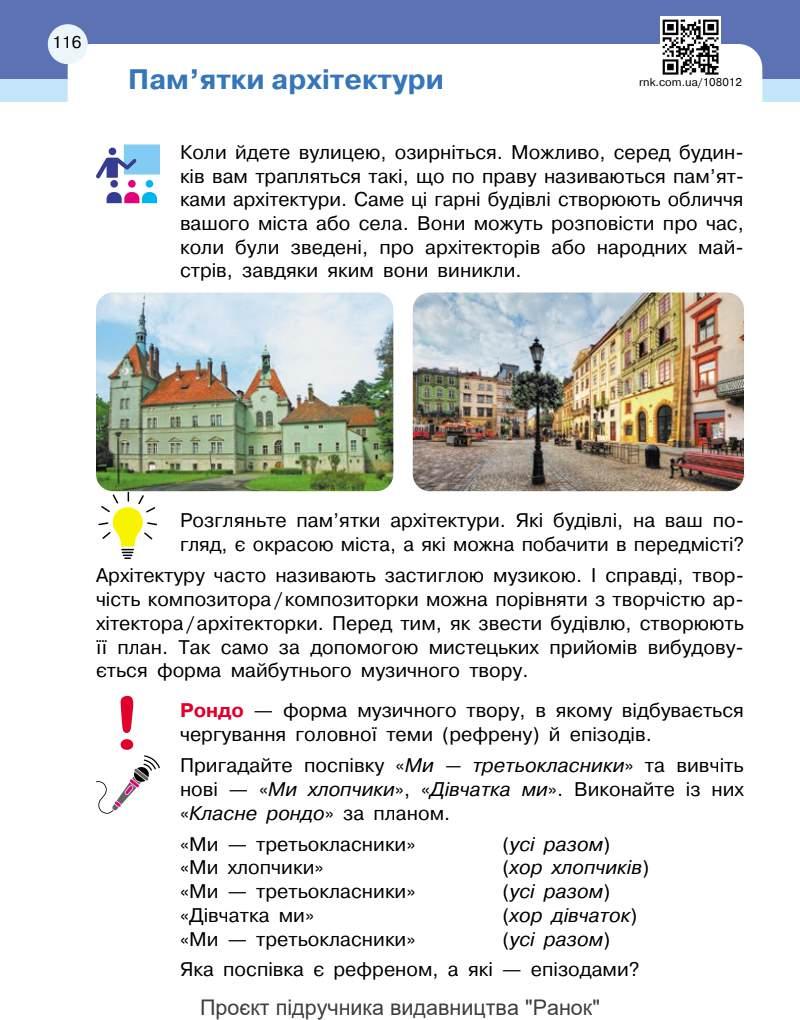 116

Пам'ятки архітектури

rnk.com.ua/108012

Коли йдете вулицею, озирніться. Можливо, серед будинків вам трапляться такі, що по праву називаються пам'ятками архітектури. Саме ці гарні будівлі створюють обличчя вашого міста або села. Вони можуть розповісти про час, коли були зведені, про архітекторів або народних майстрів, завдяки яким вони виникли.

Розгляньте пам'ятки архітектури. Які будівлі, на ваш погляд, є окрасою міста, а які можна побачити в передмісті?

Архітектуру часто називають застиглою музикою. І справді, творчість композитора/композиторки можна порівняти з творчістю архітектора/архітекторки. Перед тим, як звести будівлю, створюють її план. Так само за допомогою мистецьких прийомів вибудовується форма майбутнього музичного твору.

Рондо — форма музичного твору, в якому відбувається чергування головної теми (рефрену) й епізодів.

Пригадайте поспівку «Ми — третьокласники» та вивчіть нові — «Ми хлопчики», «Дівчатка ми». Виконайте із них «Класне рондо» за планом.

«Ми — третьокласники» (усі разом)
«Ми хлопчики» (хор хлопчиків)
«Ми — третьокласники» (усі разом)
«Дівчатка ми» (хор дівчаток)
«Ми — третьокласники» (усі разом)

Яка поспівка є рефреном, а які — епізодами?

Проєкт підручника видавництва "Ранок"